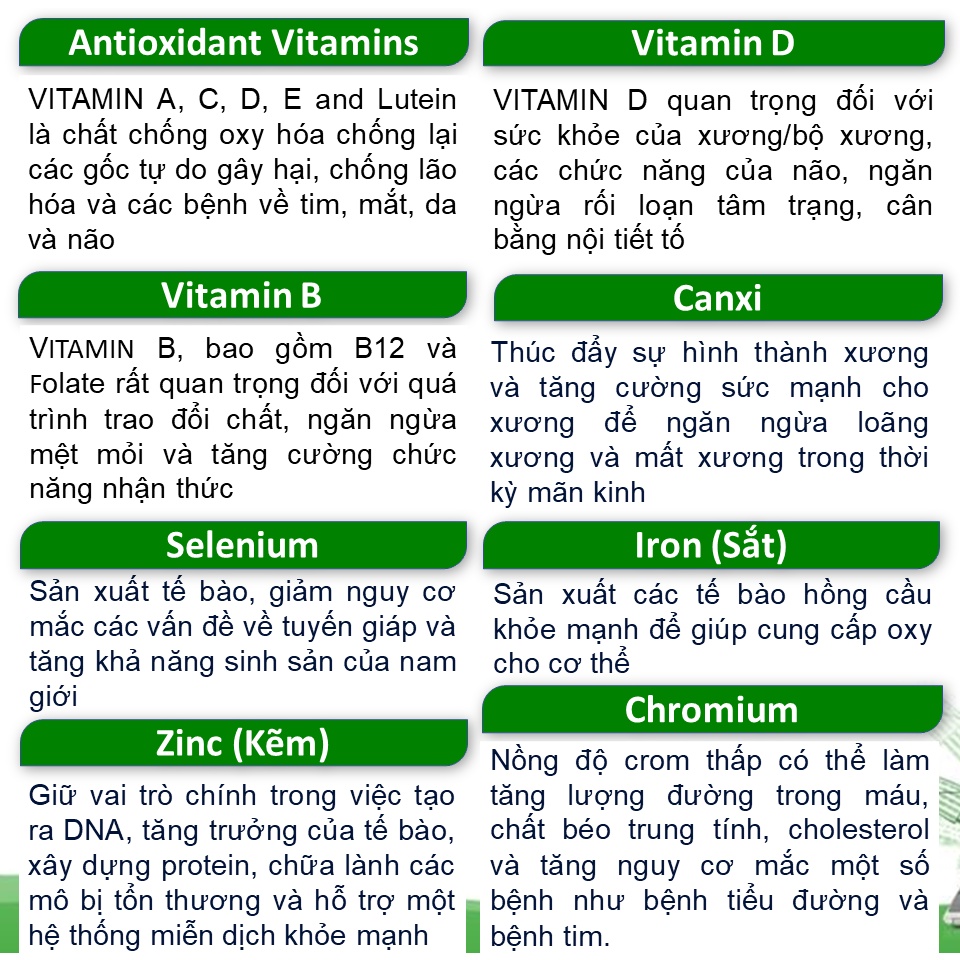 Antioxidant Vitamins

VITAMIN A, C, D, E and Lutein là chất chống oxy hóa chống lại các gốc tự do gây hại, chống lão hóa và các bệnh về tim, mắt, da và não

Vitamin B

VITAMIN B, bao gồm B12 và Folate rất quan trọng đối với quá trình trao đổi chất, ngăn ngừa mệt mỏi và tăng cường chức năng nhận thức

Selenium

Sản xuất tế bào, giảm nguy cơ mắc các vấn đề về tuyến giáp và tăng khả năng sinh sản của nam giới

Zinc (Kẽm)

Giữ vai trò chính trong việc tạo ra DNA, tăng trưởng của tế bào, xây dựng protein, chữa lành các mô bị tổn thương và hỗ trợ một hệ thống miễn dịch khỏe mạnh

Vitamin D

VITAMIN D quan trọng đối với sức khỏe của xương/bộ xương, các chức năng của não, ngăn ngừa rối loạn tâm trạng, cân bằng nội tiết tố

Canxi

Thúc đẩy sự hình thành xương và tăng cường sức mạnh cho xương để ngăn ngừa loãng xương và mất xương trong thời kỳ mãn kinh

Iron (Sắt)

Sản xuất các tế bào hồng cầu khỏe mạnh để giúp cung cấp oxy cho cơ thể

Chromium

Nồng độ crom thấp có thể làm tăng lượng đường trong máu, chất béo trung tính, cholesterol và tăng nguy cơ mắc một số bệnh như bệnh tiểu đường và bệnh tim.